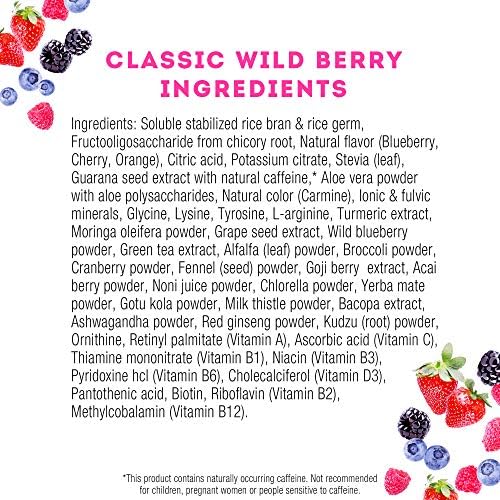 CLASSIC WILD BERRY INGREDIENTS

Ingredients: Soluble stabilized rice bran & rice germ, Fructooligosaccharide from chicory root, Natural flavor (Blueberry, Cherry, Orange), Citric acid, Potassium citrate, Stevia (leaf), Guarana seed extract with natural caffeine,* Aloe vera powder with aloe polysaccharides, Natural color (Carmine), Ionic & fulvic minerals, Glycine, Lysine, Tyrosine, L-arginine, Turmeric extract, Moringa oleifera powder, Grape seed extract, Wild blueberry powder, Green tea extract, Alfalfa (leaf) powder, Broccoli powder, Cranberry powder, Fennel (seed) powder, Goji berry extract, Acai berry powder, Noni juice powder, Chlorella powder, Yerba mate powder, Gotu kola powder, Milk thistle powder, Bacopa extract, Ashwagandha powder, Red ginseng powder, Kudzu (root) powder, Ornithine, Retinyl palmitate (Vitamin A), Ascorbic acid (Vitamin C), Thiamine mononitrate (Vitamin B1), Niacin (Vitamin B3), Pyridoxine hcl (Vitamin B6), Cholecalciferol (Vitamin D3), Pantothenic acid, Biotin, Riboflavin (Vitamin B2), Methylcobalamin (Vitamin B12).

*This product contains naturally occurring caffeine. Not recommended for children, pregnant women or people sensitive to caffeine.